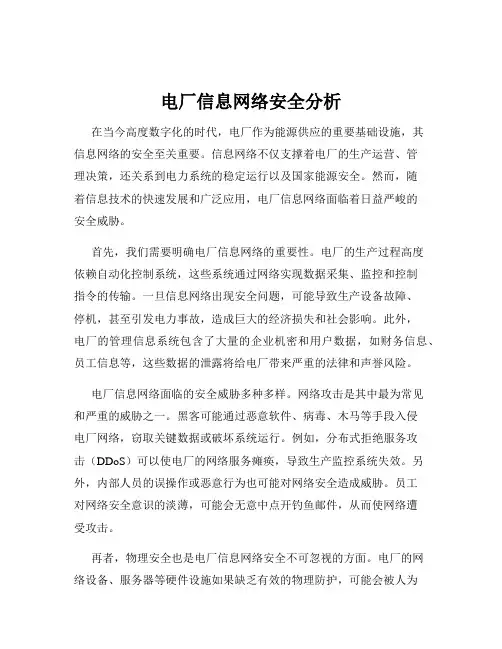 电厂信息网络安全分析

在当今高度数字化的时代，电厂作为能源供应的重要基础设施，其信息网络的安全至关重要。信息网络不仅支撑着电厂的生产运营、管理决策，还关系到电力系统的稳定运行以及国家能源安全。然而，随着信息技术的快速发展和广泛应用，电厂信息网络面临着日益严峻的安全威胁。

首先，我们需要明确电厂信息网络的重要性。电厂的生产过程高度依赖自动化控制系统，这些系统通过网络实现数据采集、监控和控制指令的传输。一旦信息网络出现安全问题，可能导致生产设备故障、停机，甚至引发电力事故，造成巨大的经济损失和社会影响。此外，电厂的管理信息系统包含了大量的企业机密和用户数据，如财务信息、员工信息等，这些数据的泄露将给电厂带来严重的法律和声誉风险。

电厂信息网络面临的安全威胁多种多样。网络攻击是其中最为常见和严重的威胁之一。黑客可能通过恶意软件、病毒、木马等手段入侵电厂网络，窃取关键数据或破坏系统运行。例如，分布式拒绝服务攻击（DDoS）可以使电厂的网络服务瘫痪，导致生产监控系统失效。另外，内部人员的误操作或恶意行为也可能对网络安全造成威胁。员工对网络安全意识的淡薄，可能会无意中点开钓鱼邮件，从而使网络遭受攻击。

再者，物理安全也是电厂信息网络安全不可忽视的方面。电厂的网络设备、服务器等硬件设施如果缺乏有效的物理防护，可能会被人为